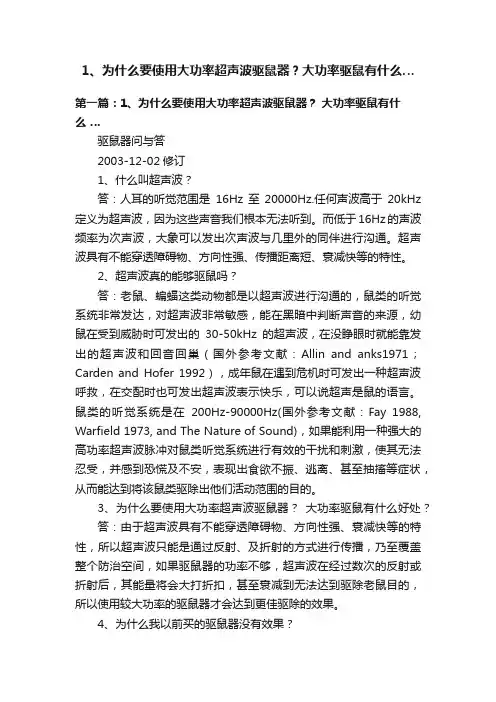 1、为什么要使用大功率超声波驱鼠器？大功率驱鼠有什么...

第一篇：1、为什么要使用大功率超声波驱鼠器？ 大功率驱鼠有什么 ...

驱鼠器问与答

2003-12-02 修订

1、什么叫超声波？

答：人耳的听觉范围是 16Hz 至 20000Hz.任何声波高于 20kHz 定义为超声波，因为这些声音我们根本无法听到。而低于16Hz的声波频率为次声波，大象可以发出次声波与几里外的同伴进行沟通。超声波具有不能穿透障碍物、方向性强、传播距离短、衰减快等的特性。

2、超声波真的能够驱鼠吗？

答：老鼠、蝙蝠这类动物都是以超声波进行沟通的，鼠类的听觉系统非常发达，对超声波非常敏感，能在黑暗中判断声音的来源，幼鼠在受到威胁时可发出的 30-50kHz 的超声波，在没睁眼时就能靠发出的超声波和回音回巢（国外参考文献：Allin and anks1971；Carden and Hofer 1992），成年鼠在遇到危机时可发出一种超声波呼救，在交配时也可发出超声波表示快乐，可以说超声是鼠的语言。鼠类的听觉系统是在 200Hz-90000Hz(国外参考文献：Fay 1988, Warfield 1973, and The Nature of Sound)，如果能利用一种强大的高功率超声波脉冲对鼠类听觉系统进行有效的干扰和刺激，使其无法忍受，并感到恐慌及不安，表现出食欲不振、逃离、甚至抽搐等症状，从而能达到将该鼠类驱除出他们活动范围的目的。

3、为什么要使用大功率超声波驱鼠器？ 大功率驱鼠有什么好处？

答：由于超声波具有不能穿透障碍物、方向性强、衰减快等的特性，所以超声波只能是通过反射、及折射的方式进行传播，乃至覆盖整个防治空间，如果驱鼠器的功率不够，超声波在经过数次的反射或折射后，其能量将会大打折扣，甚至衰减到无法达到驱除老鼠目的，所以使用较大功率的驱鼠器才会达到更佳驱除的效果。

4、为什么我以前买的驱鼠器没有效果？